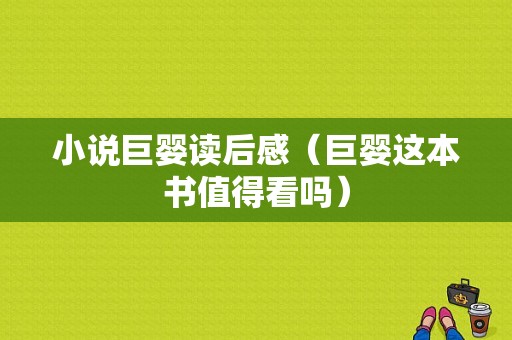 小说巨婴读后感（巨婴这本书值得看吗）